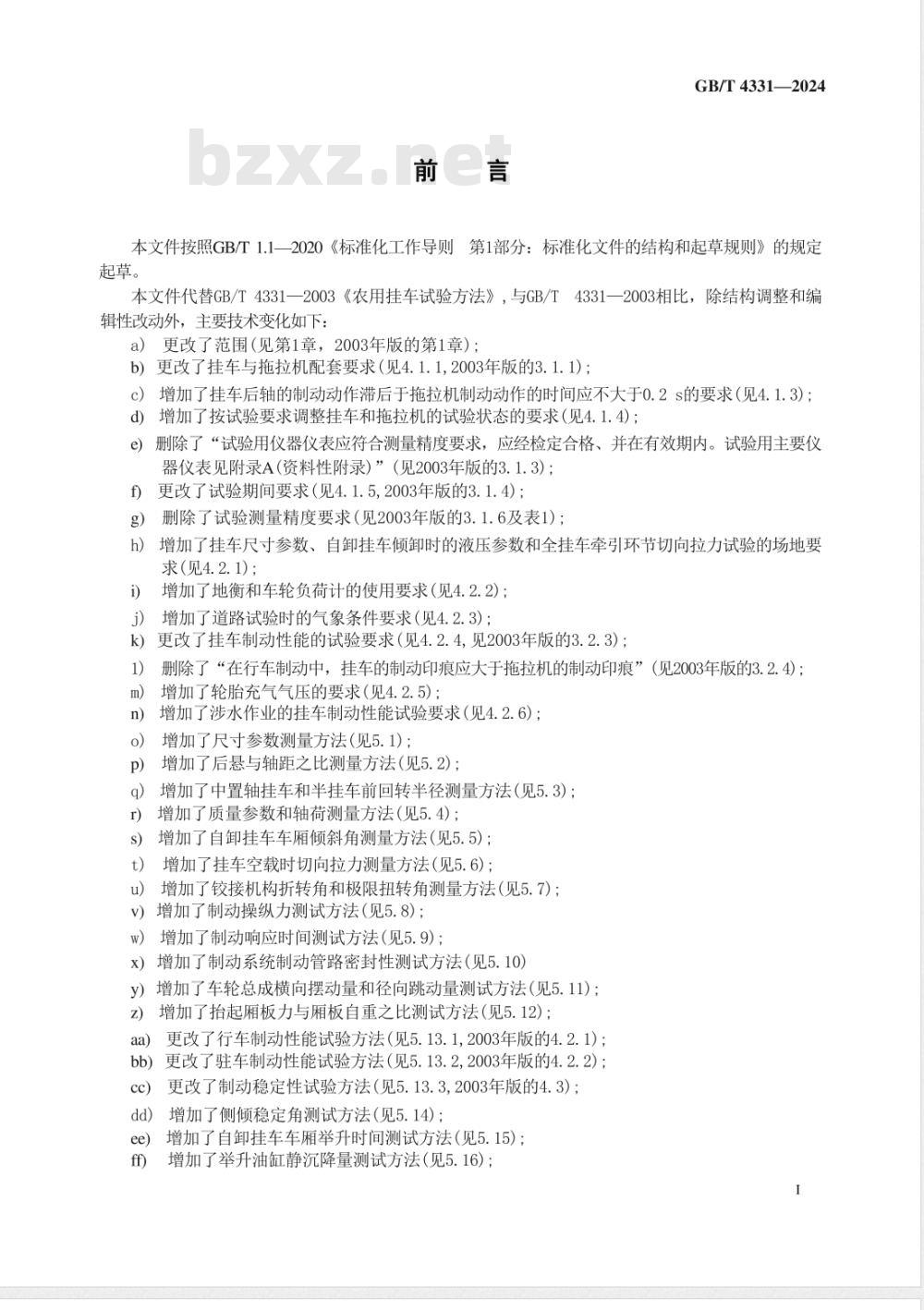 GB/T 4331—2024

bzxz.net

前　言

本文件按照GB/T 1.1—2020《标准化工作导则　第1部分：标准化文件的结构和起草规则》的规定起草。

本文件代替GB/T 4331—2003《农用挂车试验方法》，与GB/T 4331—2003相比，除结构调整和编辑性改动外，主要技术变化如下：

a) 更改了范围（见第1章，2003年版的第1章）；
b) 更改了挂车与拖拉机配套要求（见4.1.1，2003年版的3.1.1）；
c) 增加了挂车后轴的制动动作滞后于拖拉机制动动作的时间应不大于0.2 s的要求（见4.1.3）；
d) 增加了按试验要求调整挂车和拖拉机的试验状态的要求（见4.1.4）；
e) 删除了“试验用仪器仪表应符合测量精度要求，应经检定合格、并在有效期内。试验用主要仪器仪表见附录A（资料性附录）”（见2003年版的3.1.3）；
f) 更改了试验期间要求（见4.1.5，2003年版的3.1.4）；
g) 删除了试验测量精度要求（见2003年版的3.1.6及表1）；
h) 增加了挂车尺寸参数、自卸挂车倾卸时的液压参数和全挂车牵引环节切向拉力试验的场地要求（见4.2.1）；
i) 增加了地衡和车轮负荷计的使用要求（见4.2.2）；
j) 增加了道路试验时的气象条件要求（见4.2.3）；
k) 更改了挂车制动性能的试验要求（见4.2.4，见2003年版的3.2.3）；
l) 删除了“在行车制动中，挂车的制动印痕应大于拖拉机的制动印痕”（见2003年版的3.2.4）；
m) 增加了轮胎充气气压的要求（见4.2.5）；
n) 增加了涉水作业的挂车制动性能试验要求（见4.2.6）；
o) 增加了尺寸参数测量方法（见5.1）；
p) 增加了后悬与轴距之比测量方法（见5.2）；
q) 增加了中置轴挂车和半挂车前回转半径测量方法（见5.3）；
r) 增加了质量参数和轴荷测量方法（见5.4）；
s) 增加了自卸挂车车厢倾斜角测量方法（见5.5）；
t) 增加了挂车空载时切向拉力测量方法（见5.6）；
u) 增加了铰接机构折转角和极限扭转角测量方法（见5.7）；
v) 增加了制动操纵力测试方法（见5.8）；
w) 增加了制动响应时间测试方法（见5.9）；
x) 增加了制动系统制动管路密封性测试方法（见5.10）
y) 增加了车轮总成横向摆动量和径向跳动量测试方法（见5.11）；
z) 增加了抬起厢板力与厢板自重之比测试方法（见5.12）；
aa) 更改了行车制动性能试验方法（见5.13.1，2003年版的4.2.1）；
bb) 更改了驻车制动性能试验方法（见5.13.2，2003年版的4.2.2）；
cc) 更改了制动稳定性试验方法（见5.13.3，2003年版的4.3）；
dd) 增加了侧倾稳定角测试方法（见5.14）；
ee) 增加了自卸挂车车厢举升时间测试方法（见5.15）；
ff) 增加了举升油缸静沉降量测试方法（见5.16）；

I